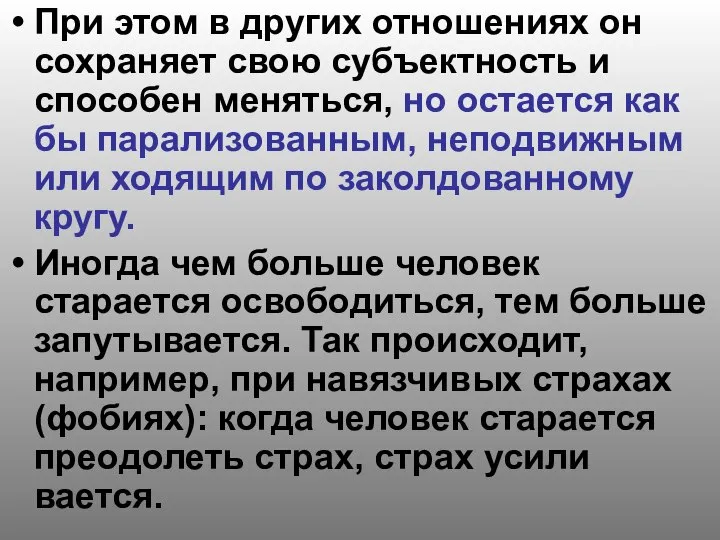 • При этом в других отношениях он сохраняет свою субъектность и способен меняться, но остается как бы парализованным, неподвижным или ходящим по заколдованному кругу.

• Иногда чем больше человек старается освободиться, тем больше запутывается. Так происходит, например, при навязчивых страхах (фобиях): когда человек старается преодолеть страх, страх усили вается.